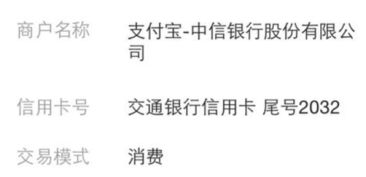 商户名称 支付宝-中信银行股份有限公司

信用卡号 交通银行信用卡 尾号2032

交易模式 消费